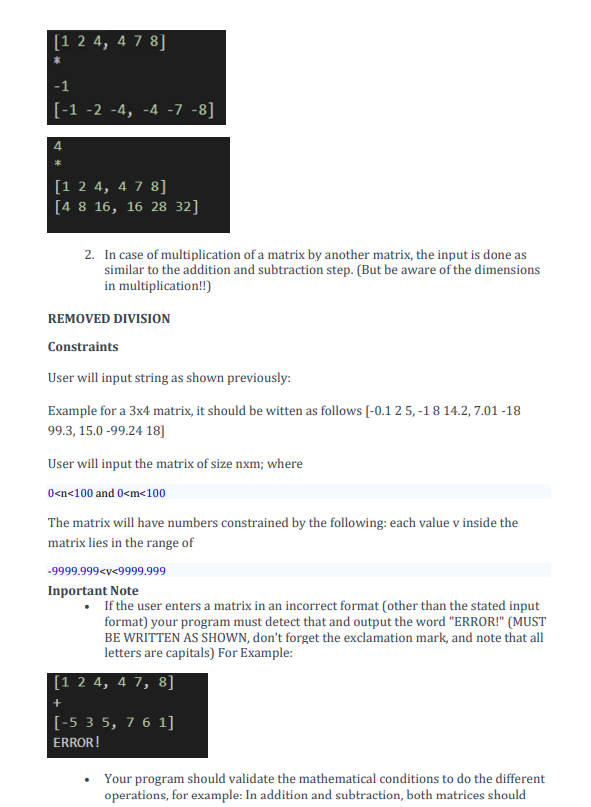 [1 2 4, 4 7 8]
*
-1
[-1 -2 -4, -4 -7 -8]

4
*
[1 2 4, 4 7 8]
[4 8 16, 16 28 32]

2. In case of multiplication of a matrix by another matrix, the input is done as similar to the addition and subtraction step. (But be aware of the dimensions in multiplication!!)

REMOVED DIVISION

Constraints

User will input string as shown previously:

Example for a 3x4 matrix, it should be witten as follows [-0.1 2 5, -1 8 14.2, 7.01 -18 99.3, 15.0 -99.24 18]

User will input the matrix of size nxm; where

0<n<100 and 0<m<100

The matrix will have numbers constrained by the following: each value v inside the matrix lies in the range of

-9999.999<v<9999.999

Inportant Note

• If the user enters a matrix in an incorrect format (other than the stated input format) your program must detect that and output the word "ERROR!" (MUST BE WRITTEN AS SHOWN, don't forget the exclamation mark, and note that all letters are capitals) For Example:

[1 2 4, 4 7, 8]
+
[-5 3 5, 7 6 1]
ERROR!

• Your program should validate the mathematical conditions to do the different operations, for example: In addition and subtraction, both matrices should